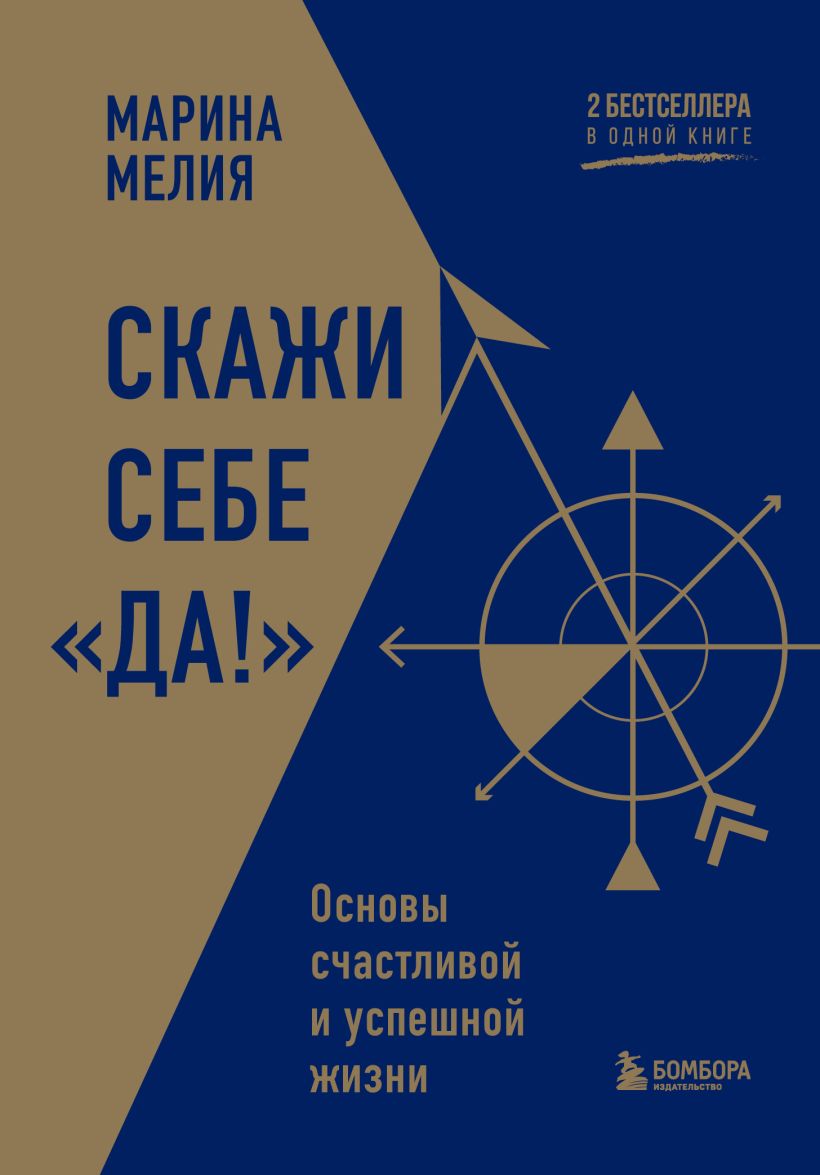 МАРИНА МЕЛИЯ

2 БЕСТСЕЛЛЕРА
В ОДНОЙ КНИГЕ

СКАЖИ СЕБЕ «ДА!»

Основы счастливой и успешной жизни

БОМБОРА
ИЗДАТЕЛЬСТВО